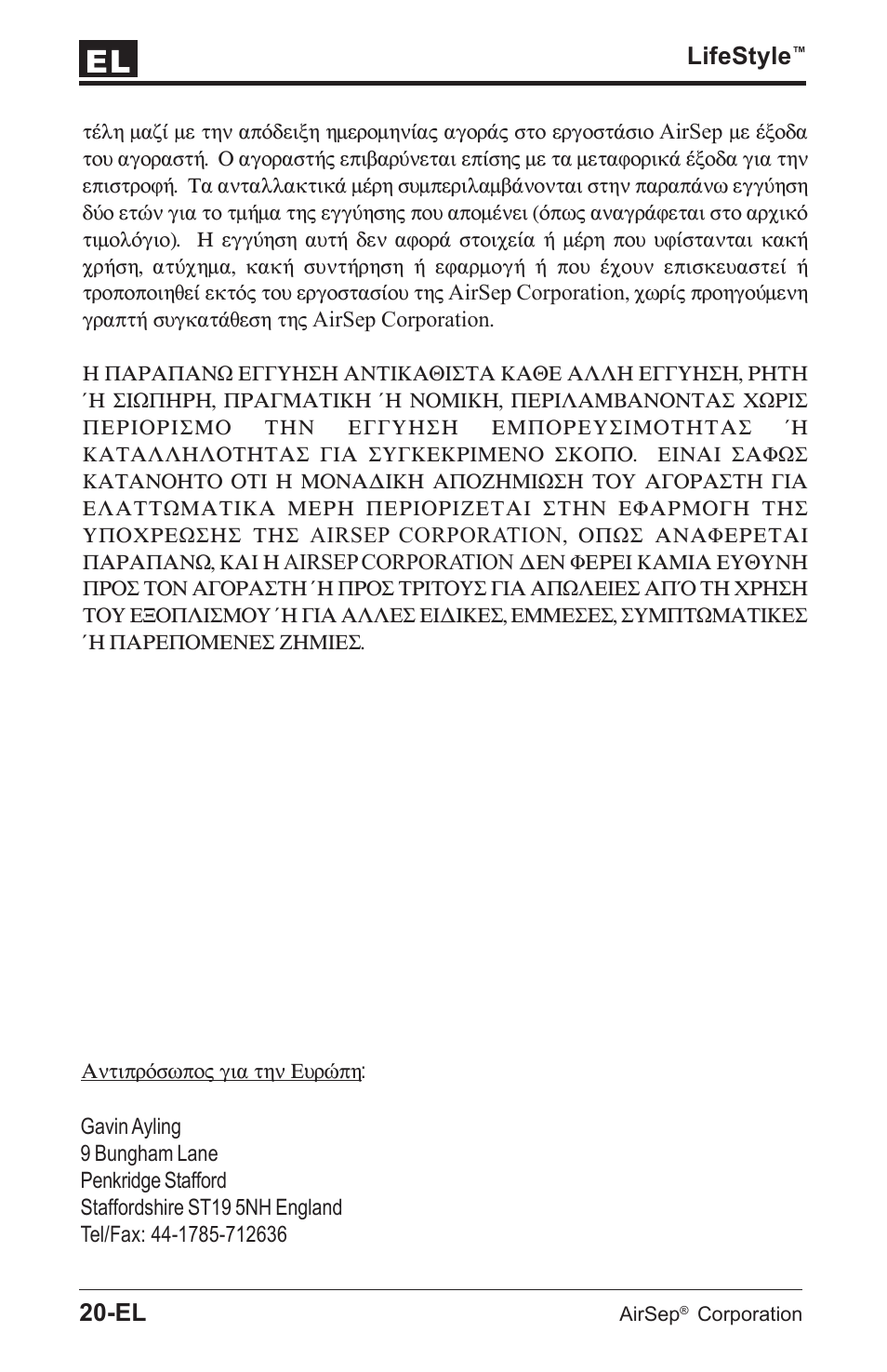 EL

LifeStyle™

τέλη μαζί με την απόδειξη ημερομηνίας αγοράς στο εργοστάσιο AirSep με έξοδα του αγοραστή. Ο αγοραστής επιβαρύνεται επίσης με τα μεταφορικά έξοδα για την επιστροφή. Τα ανταλλακτικά μέρη συμπεριλαμβάνονται στην παραπάνω εγγύηση δύο ετών για το τμήμα της εγγύησης που απομένει (όπως αναγράφεται στο αρχικό τιμολόγιο). Η εγγύηση αυτή δεν αφορά στοιχεία ή μέρη που υφίστανται κακή χρήση, ατύχημα, κακή συντήρηση ή εφαρμογή ή που έχουν επισκευαστεί ή τροποποιηθεί εκτός του εργοστασίου της AirSep Corporation, χωρίς προηγούμενη γραπτή συγκατάθεση της AirSep Corporation.

Η ΠΑΡΑΠΑΝΩ ΕΓΓΥΗΣΗ ΑΝΤΙΚΑΘΙΣΤΑ ΚΑΘΕ ΑΛΛΗ ΕΓΓΥΗΣΗ, ΡΗΤΗ ΄Η ΣΙΩΠΗΡΗ, ΠΡΑΓΜΑΤΙΚΗ ΄Η ΝΟΜΙΚΗ, ΠΕΡΙΛΑΜΒΑΝΟΝΤΑΣ ΧΩΡΙΣ ΠΕΡΙΟΡΙΣΜΟ ΤΗΝ ΕΓΓΥΗΣΗ ΕΜΠΟΡΕΥΣΙΜΟΤΗΤΑΣ ΄Η ΚΑΤΑΛΛΗΛΟΤΗΤΑΣ ΓΙΑ ΣΥΓΚΕΚΡΙΜΕΝΟ ΣΚΟΠΟ. ΕΙΝΑΙ ΣΑΦΩΣ ΚΑΤΑΝΟΗΤΟ ΟΤΙ Η ΜΟΝΑΔΙΚΗ ΑΠΟΖΗΜΙΩΣΗ ΤΟΥ ΑΓΟΡΑΣΤΗ ΓΙΑ ΕΛΑΤΤΩΜΑΤΙΚΑ ΜΕΡΗ ΠΕΡΙΟΡΙΖΕΤΑΙ ΣΤΗΝ ΕΦΑΡΜΟΓΗ ΤΗΣ ΥΠΟΧΡΕΩΣΗΣ ΤΗΣ AIRSEP CORPORATION, ΟΠΩΣ ΑΝΑΦΕΡΕΤΑΙ ΠΑΡΑΠΑΝΩ, ΚΑΙ Η AIRSEP CORPORATION ΔΕΝ ΦΕΡΕΙ ΚΑΜΙΑ ΕΥΘΥΝΗ ΠΡΟΣ ΤΟΝ ΑΓΟΡΑΣΤΗ ΄Η ΠΡΟΣ ΤΡΙΤΟΥΣ ΓΙΑ ΑΠΩΛΕΙΕΣ ΑΠΌ ΤΗ ΧΡΗΣΗ ΤΟΥ ΕΞΟΠΛΙΣΜΟΥ ΄Η ΓΙΑ ΑΛΛΕΣ ΕΙΔΙΚΕΣ, ΕΜΜΕΣΕΣ, ΣΥΜΠΤΩΜΑΤΙΚΕΣ ΄Η ΠΑΡΕΠΟΜΕΝΕΣ ΖΗΜΙΕΣ.

Αντιπρόσωπος για την Ευρώπη:

Gavin Ayling
9 Bungham Lane
Penkridge Stafford
Staffordshire ST19 5NH England
Tel/Fax: 44-1785-712636

20-EL

AirSep® Corporation